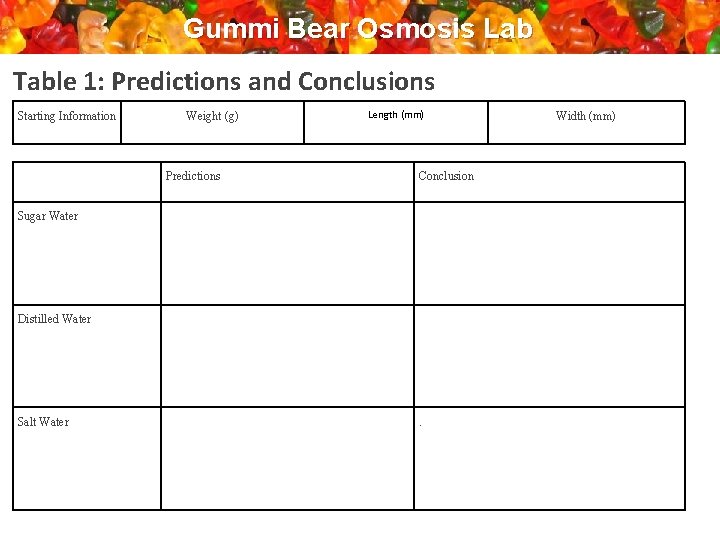 Gummi Bear Osmosis Lab

Table 1: Predictions and Conclusions

| Starting Information | Weight (g) | Length (mm) | Width (mm) |
|---|---|---|---|

|  | Predictions | Conclusion |
|---|---|---|
| Sugar Water |  |  |
| Distilled Water |  |  |
| Salt Water |  | . |